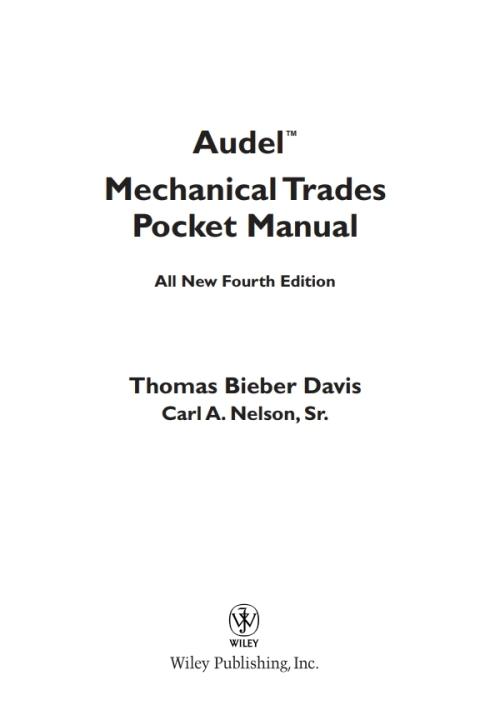 Audel™

Mechanical Trades
Pocket Manual

All New Fourth Edition

Thomas Bieber Davis
Carl A. Nelson, Sr.

WILEY
Wiley Publishing, Inc.